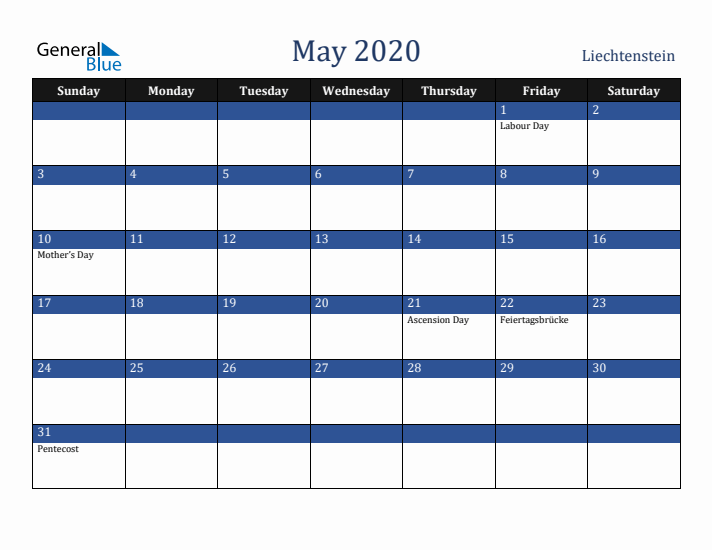 General Blue

May 2020

Liechtenstein

| Sunday | Monday | Tuesday | Wednesday | Thursday | Friday | Saturday |
|---|---|---|---|---|---|---|
| | | | | | 1 Labour Day | 2 |
| 3 | 4 | 5 | 6 | 7 | 8 | 9 |
| 10 Mother's Day | 11 | 12 | 13 | 14 | 15 | 16 |
| 17 | 18 | 19 | 20 | 21 Ascension Day | 22 Feiertagsbrücke | 23 |
| 24 | 25 | 26 | 27 | 28 | 29 | 30 |
| 31 Pentecost | | | | | | |